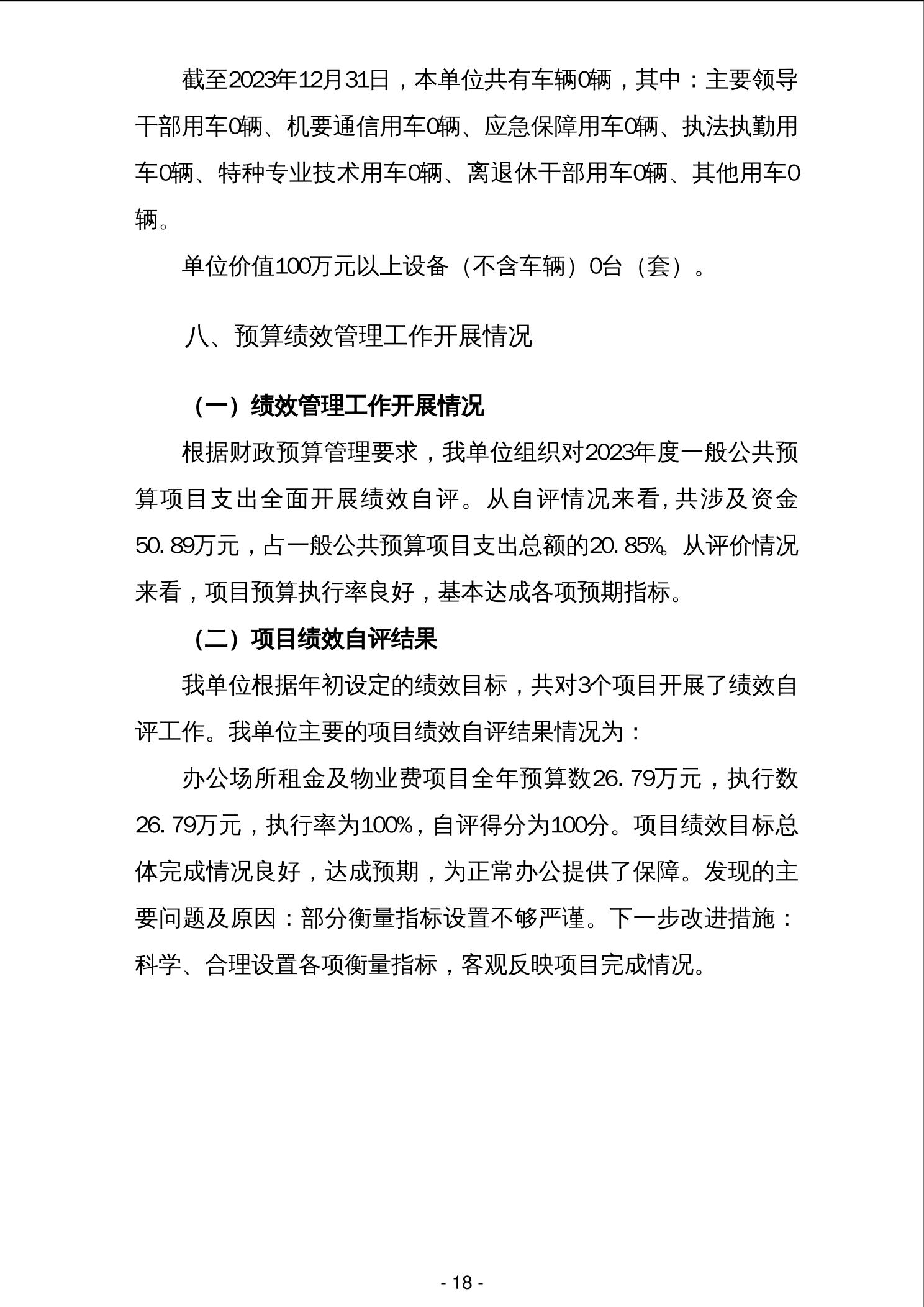 截至2023年12月31日，本单位共有车辆0辆，其中：主要领导干部用车0辆、机要通信用车0辆、应急保障用车0辆、执法执勤用车0辆、特种专业技术用车0辆、离退休干部用车0辆、其他用车0辆。

单位价值100万元以上设备（不含车辆）0台（套）。

八、预算绩效管理工作开展情况

（一）绩效管理工作开展情况

根据财政预算管理要求，我单位组织对2023年度一般公共预算项目支出全面开展绩效自评。从自评情况来看，共涉及资金50.89万元，占一般公共预算项目支出总额的20.85%。从评价情况来看，项目预算执行率良好，基本达成各项预期指标。

（二）项目绩效自评结果

我单位根据年初设定的绩效目标，共对3个项目开展了绩效自评工作。我单位主要的项目绩效自评结果情况为：

办公场所租金及物业费项目全年预算数26.79万元，执行数26.79万元，执行率为100%，自评得分为100分。项目绩效目标总体完成情况良好，达成预期，为正常办公提供了保障。发现的主要问题及原因：部分衡量指标设置不够严谨。下一步改进措施：科学、合理设置各项衡量指标，客观反映项目完成情况。

- 18 -